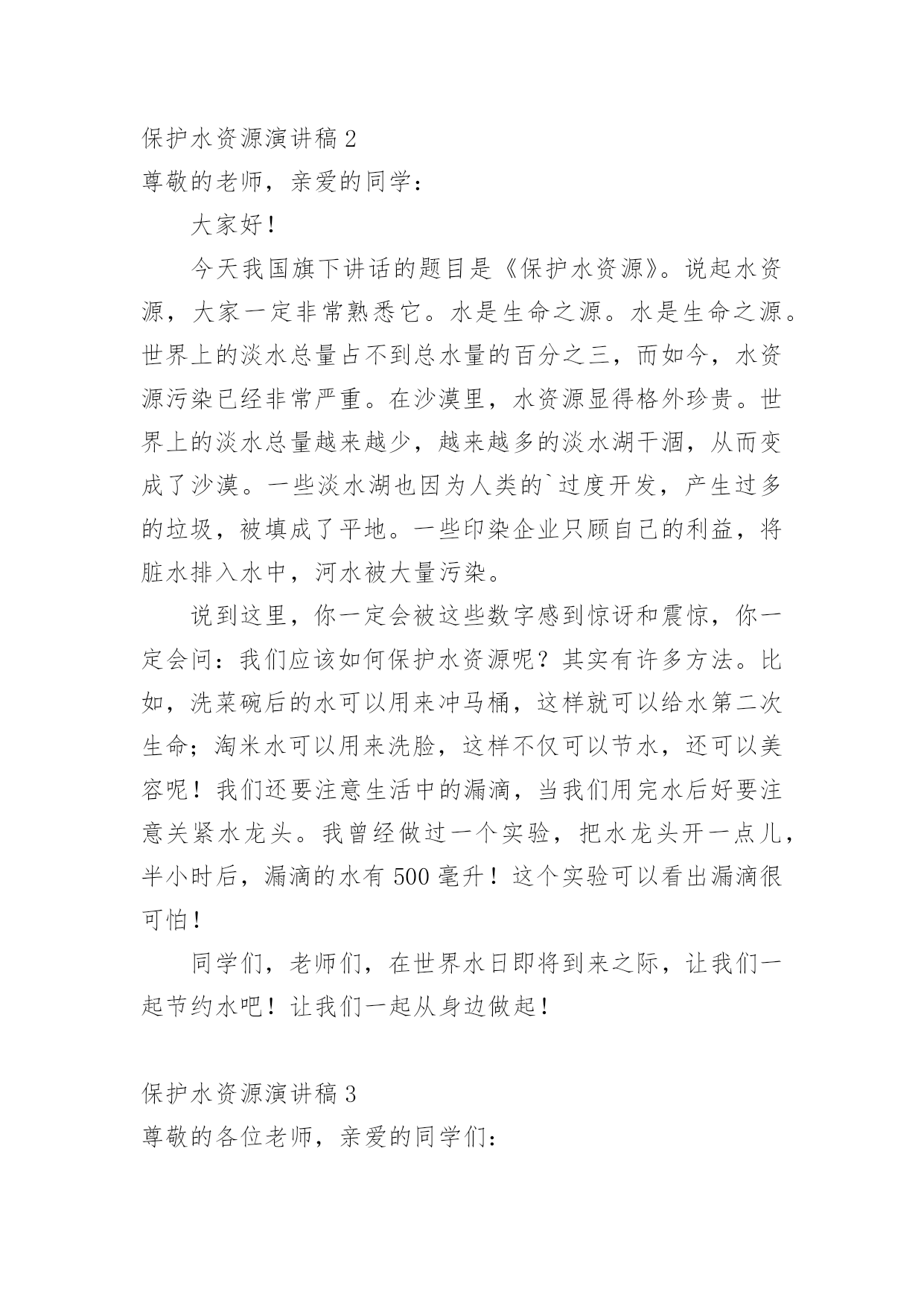 保护水资源演讲稿 2

尊敬的老师，亲爱的同学：

大家好！

今天我国旗下讲话的题目是《保护水资源》。说起水资源，大家一定非常熟悉它。水是生命之源。水是生命之源。世界上的淡水总量占不到总水量的百分之三，而如今，水资源污染已经非常严重。在沙漠里，水资源显得格外珍贵。世界上的淡水总量越来越少，越来越多的淡水湖干涸，从而变成了沙漠。一些淡水湖也因为人类的`过度开发，产生过多的垃圾，被填成了平地。一些印染企业只顾自己的利益，将脏水排入水中，河水被大量污染。

说到这里，你一定会被这些数字感到惊讶和震惊，你一定会问：我们应该如何保护水资源呢？其实有许多方法。比如，洗菜碗后的水可以用来冲马桶，这样就可以给水第二次生命；淘米水可以用来洗脸，这样不仅可以节水，还可以美容呢！我们还要注意生活中的漏滴，当我们用完水后好要注意关紧水龙头。我曾经做过一个实验，把水龙头开一点儿，半小时后，漏滴的水有 500 毫升！这个实验可以看出漏滴很可怕！

同学们，老师们，在世界水日即将到来之际，让我们一起节约水吧！让我们一起从身边做起！

保护水资源演讲稿 3

尊敬的各位老师，亲爱的同学们：